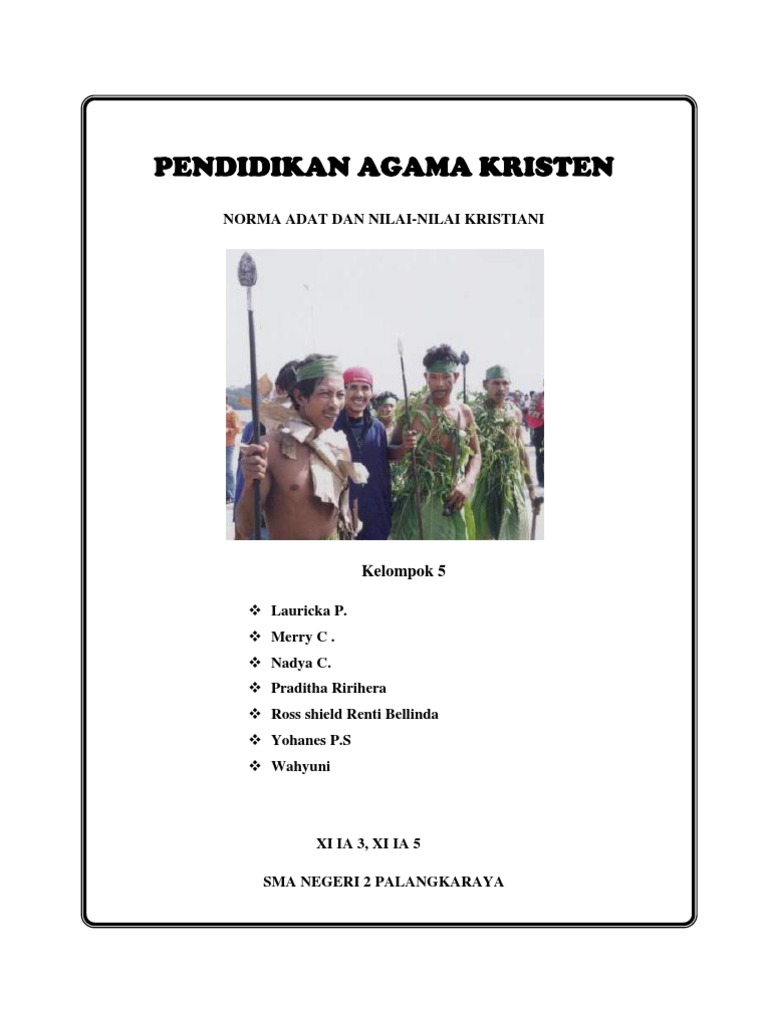 PENDIDIKAN AGAMA KRISTEN

NORMA ADAT DAN NILAI-NILAI KRISTIANI

Kelompok 5

❖ Lauricka P.
❖ Merry C .
❖ Nadya C.
❖ Praditha Ririhera
❖ Ross shield Renti Bellinda
❖ Yohanes P.S
❖ Wahyuni

XI IA 3, XI IA 5

SMA NEGERI 2 PALANGKARAYA